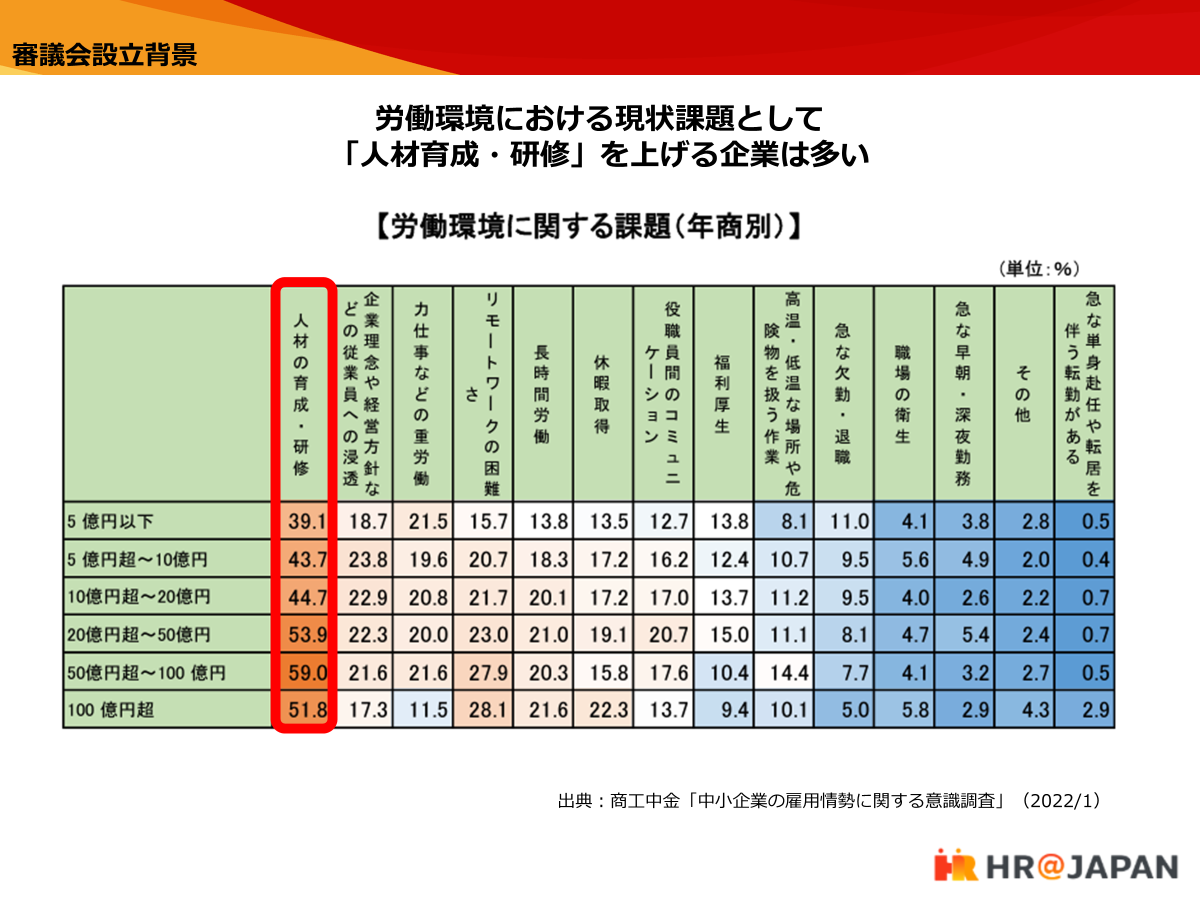 審議会設立背景

労働環境における現状課題として
「人材育成・研修」を上げる企業は多い

【労働環境に関する課題（年商別）】

（単位：%）

| | 人材の育成・研修 | 企業理念や経営方針などの従業員への浸透 | 力仕事などの重労働 | リモートワークの困難さ | 長時間労働 | 休暇取得 | 役職員間のコミュニケーション | 福利厚生 | 高温・低温な場所や危険物を扱う作業 | 急な欠勤・退職 | 職場の衛生 | 急な早朝・深夜勤務 | その他 | 急な単身赴任や転居を伴う転勤がある |
|---|---|---|---|---|---|---|---|---|---|---|---|---|---|---|
| 5 億円以下 | 39.1 | 18.7 | 21.5 | 15.7 | 13.8 | 13.5 | 12.7 | 13.8 | 8.1 | 11.0 | 4.1 | 3.8 | 2.8 | 0.5 |
| 5 億円超～10億円 | 43.7 | 23.8 | 19.6 | 20.7 | 18.3 | 17.2 | 16.2 | 12.4 | 10.7 | 9.5 | 5.6 | 4.9 | 2.0 | 0.4 |
| 10億円超～20億円 | 44.7 | 22.9 | 20.8 | 21.7 | 20.1 | 17.2 | 17.0 | 13.7 | 11.2 | 9.5 | 4.0 | 2.6 | 2.2 | 0.7 |
| 20億円超～50億円 | 53.9 | 22.3 | 20.0 | 23.0 | 21.0 | 19.1 | 20.7 | 15.0 | 11.1 | 8.1 | 4.7 | 5.4 | 2.4 | 0.7 |
| 50億円超～100 億円 | 59.0 | 21.6 | 21.6 | 27.9 | 20.3 | 15.8 | 17.6 | 10.4 | 14.4 | 7.7 | 4.1 | 3.2 | 2.7 | 0.5 |
| 100 億円超 | 51.8 | 17.3 | 11.5 | 28.1 | 21.6 | 22.3 | 13.7 | 9.4 | 10.1 | 5.0 | 5.8 | 2.9 | 4.3 | 2.9 |

出典：商工中金「中小企業の雇用情勢に関する意識調査」（2022/1）

HR@JAPAN